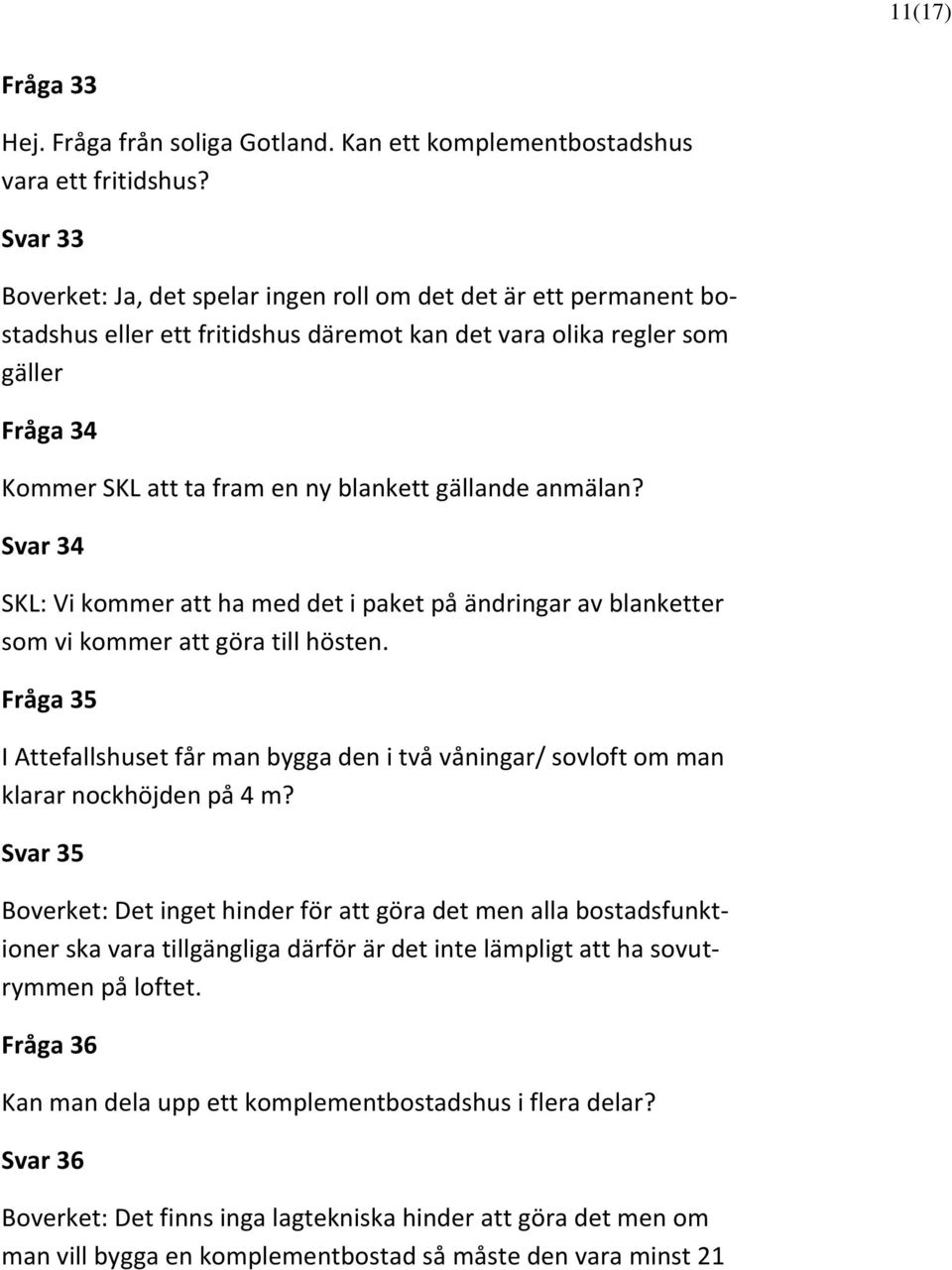 11(17)

Fråga 33

Hej. Fråga från soliga Gotland. Kan ett komplementbostadshus vara ett fritidshus?

Svar 33

Boverket: Ja, det spelar ingen roll om det det är ett permanent bostadshus eller ett fritidshus däremot kan det vara olika regler som gäller

Fråga 34

Kommer SKL att ta fram en ny blankett gällande anmälan?

Svar 34

SKL: Vi kommer att ha med det i paket på ändringar av blanketter som vi kommer att göra till hösten.

Fråga 35

I Attefallshuset får man bygga den i två våningar/ sovloft om man klarar nockhöjden på 4 m?

Svar 35

Boverket: Det inget hinder för att göra det men alla bostadsfunktioner ska vara tillgängliga därför är det inte lämpligt att ha sovutrymmen på loftet.

Fråga 36

Kan man dela upp ett komplementbostadshus i flera delar?

Svar 36

Boverket: Det finns inga lagtekniska hinder att göra det men om man vill bygga en komplementbostad så måste den vara minst 21